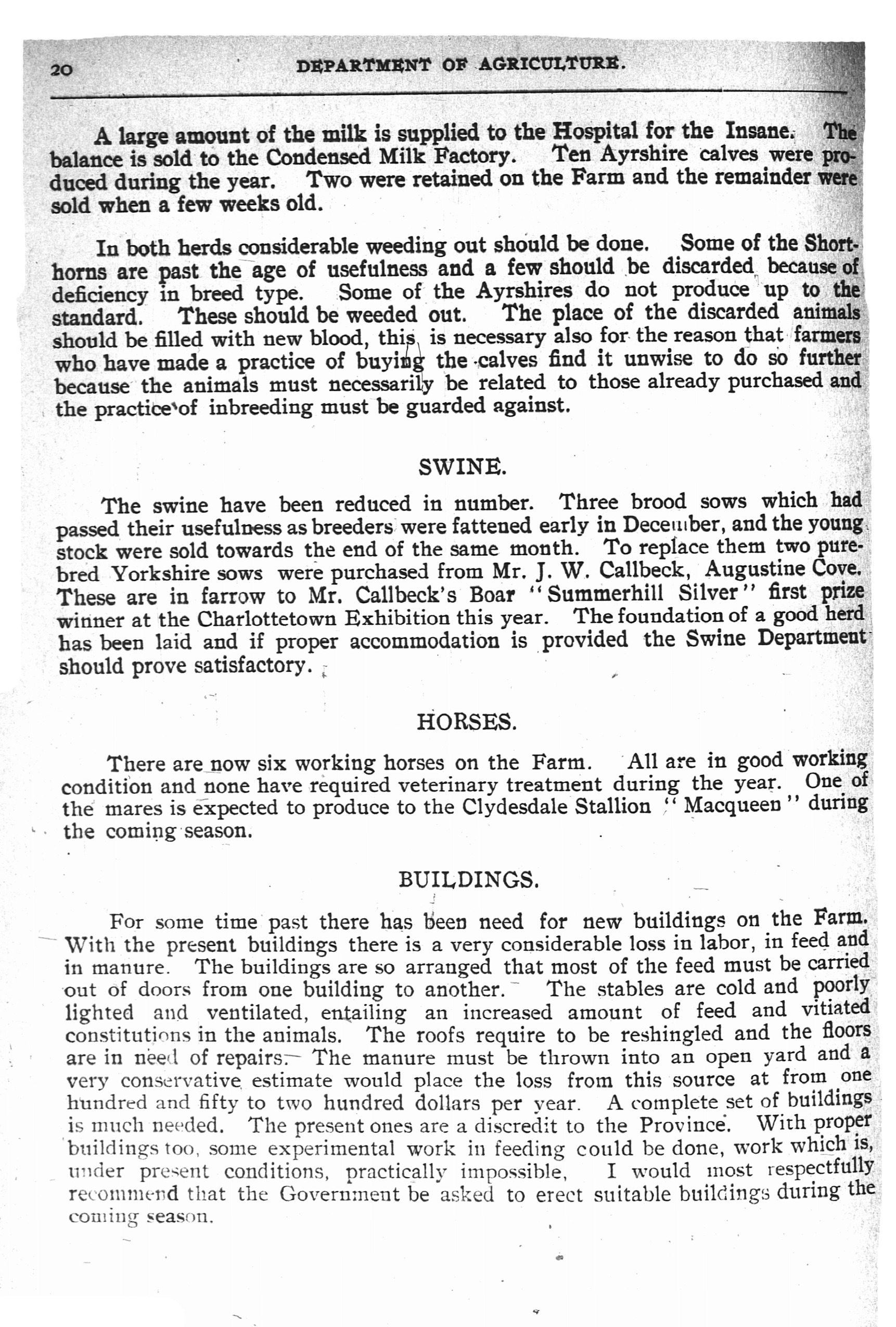 20 DEPARTMENT OF AGRICULTURE.

A large amount of the milk is supplied to the Hospital for the Insane. The balance is sold to the Condensed Milk Factory. Ten Ayrshire calves were produced during the year. Two were retained on the Farm and the remainder were sold when a few weeks old.

In both herds considerable weeding out should be done. Some of the Shorthorns are past the age of usefulness and a few should be discarded because of deficiency in breed type. Some of the Ayrshires do not produce up to the standard. These should be weeded out. The place of the discarded animals should be filled with new blood, this is necessary also for the reason that farmers who have made a practice of buying the calves find it unwise to do so further because the animals must necessarily be related to those already purchased and the practice of inbreeding must be guarded against.

SWINE.

The swine have been reduced in number. Three brood sows which had passed their usefulness as breeders were fattened early in December, and the young stock were sold towards the end of the same month. To replace them two purebred Yorkshire sows were purchased from Mr. J. W. Callbeck, Augustine Cove. These are in farrow to Mr. Callbeck's Boar "Summerhill Silver" first prize winner at the Charlottetown Exhibition this year. The foundation of a good herd has been laid and if proper accommodation is provided the Swine Department should prove satisfactory.

HORSES.

There are now six working horses on the Farm. All are in good working condition and none have required veterinary treatment during the year. One of the mares is expected to produce to the Clydesdale Stallion "Macqueen" during the coming season.

BUILDINGS.

For some time past there has been need for new buildings on the Farm. With the present buildings there is a very considerable loss in labor, in feed and in manure. The buildings are so arranged that most of the feed must be carried out of doors from one building to another. The stables are cold and poorly lighted and ventilated, entailing an increased amount of feed and vitiated constitutions in the animals. The roofs require to be reshingled and the floors are in need of repairs. The manure must be thrown into an open yard and a very conservative estimate would place the loss from this source at from one hundred and fifty to two hundred dollars per year. A complete set of buildings is much needed. The present ones are a discredit to the Province. With proper buildings too, some experimental work in feeding could be done, work which is, under present conditions, practically impossible, I would most respectfully recommend that the Government be asked to erect suitable buildings during the coming season.